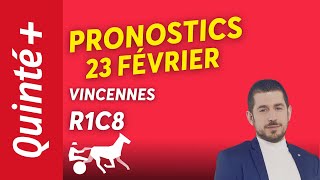 Quinté+

PRONOSTICS
23 FÉVRIER

VINCENNES

R1C8